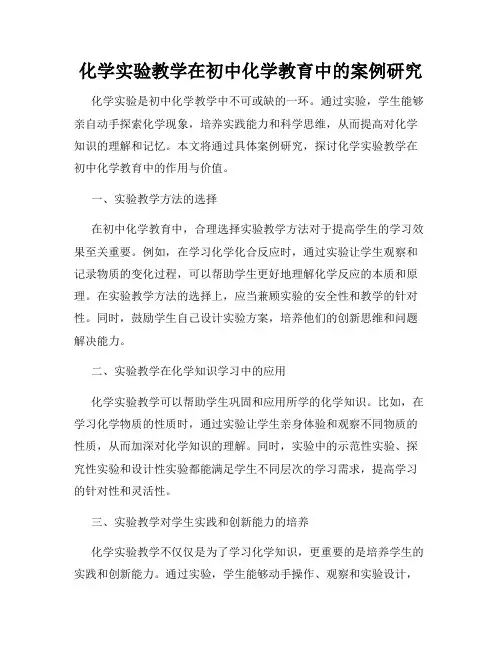 化学实验教学在初中化学教育中的案例研究

化学实验是初中化学教学中不可或缺的一环。通过实验，学生能够亲自动手探索化学现象，培养实践能力和科学思维，从而提高对化学知识的理解和记忆。本文将通过具体案例研究，探讨化学实验教学在初中化学教育中的作用与价值。

一、实验教学方法的选择

在初中化学教育中，合理选择实验教学方法对于提高学生的学习效果至关重要。例如，在学习化学化合反应时，通过实验让学生观察和记录物质的变化过程，可以帮助学生更好地理解化学反应的本质和原理。在实验教学方法的选择上，应当兼顾实验的安全性和教学的针对性。同时，鼓励学生自己设计实验方案，培养他们的创新思维和问题解决能力。

二、实验教学在化学知识学习中的应用

化学实验教学可以帮助学生巩固和应用所学的化学知识。比如，在学习化学物质的性质时，通过实验让学生亲身体验和观察不同物质的性质，从而加深对化学知识的理解。同时，实验中的示范性实验、探究性实验和设计性实验都能满足学生不同层次的学习需求，提高学习的针对性和灵活性。

三、实验教学对学生实践和创新能力的培养

化学实验教学不仅仅是为了学习化学知识，更重要的是培养学生的实践和创新能力。通过实验，学生能够动手操作、观察和实验设计，